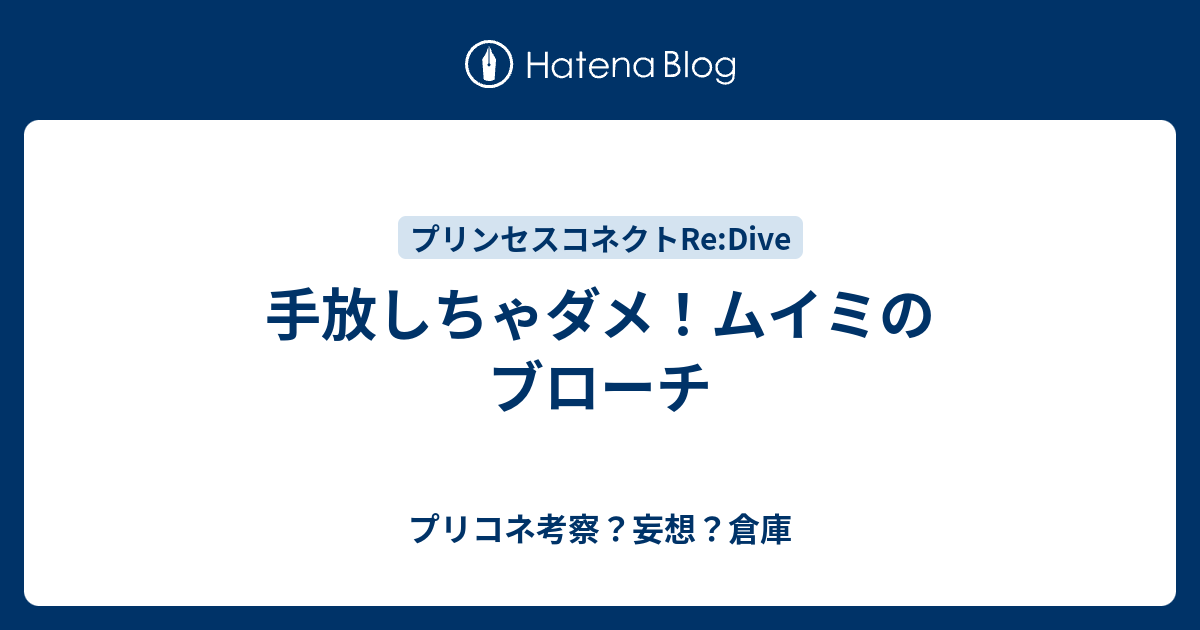 Hatena Blog

プリンセスコネクトRe:Dive

手放しちゃダメ！ムイミのブローチ

プリコネ考察？妄想？倉庫